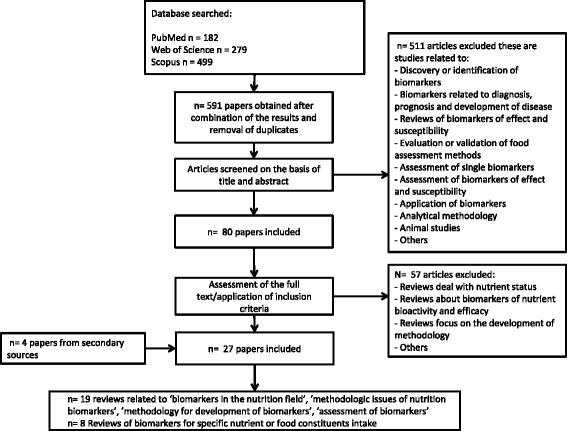 Database searched:

PubMed n = 182
Web of Science n = 279
Scopus n = 499

n= 591 papers obtained after combination of the results and removal of duplicates

Articles screened on the basis of title and abstract

n= 511 articles excluded these are studies related to:
- Discovery or identification of biomarkers
- Biomarkers related to diagnosis, prognosis and development of disease
- Reviews of biomarkers of effect and susceptibility
- Evaluation or validation of food assessment methods
- Assessment of single biomarkers
- Assessment of biomarkers of effect and susceptibility
- Application of biomarkers
- Analytical methodology
- Animal studies
- Others

n= 80 papers included

Assessment of the full text/application of inclusion criteria

N= 57 articles excluded:
- Reviews deal with nutrient status
- Reviews about biomarkers of nutrient bioactivity and efficacy
- Reviews focus on the development of methodology
- Others

n= 4 papers from secondary sources

n= 27 papers included

n= 19 reviews related to 'biomarkers in the nutrition field', 'methodologic issues of nutrition biomarkers', 'methodology for development of biomarkers', 'assessment of biomarkers'
n= 8 Reviews of biomarkers for specific nutrient or food constituents intake